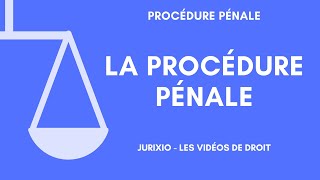 PROCÉDURE PÉNALE

LA PROCÉDURE PÉNALE

JURIXIO - LES VIDÉOS DE DROIT